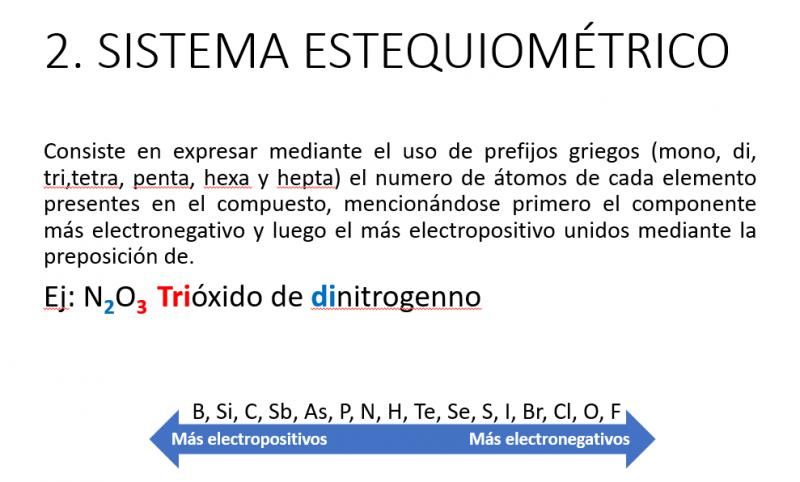 2. SISTEMA ESTEQUIOMÉTRICO

Consiste en expresar mediante el uso de prefijos griegos (mono, di, tri,tetra, penta, hexa y hepta) el numero de átomos de cada elemento presentes en el compuesto, mencionándose primero el componente más electronegativo y luego el más electropositivo unidos mediante la preposición de.

Ej: $N_2O_3$ Trióxido de dinitrogenno

B, Si, C, Sb, As, P, N, H, Te, Se, S, I, Br, Cl, O, F

Más electropositivos

Más electronegativos